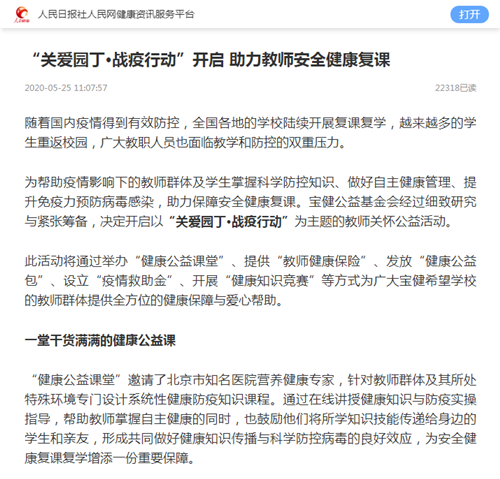 人民日报社人民网健康资讯服务平台

打开

“关爱园丁•战疫行动”开启 助力教师安全健康复课

2020-05-25 11:07:57

22318已读

随着国内疫情得到有效防控，全国各地的学校陆续开展复课复学，越来越多的学生重返校园，广大教职人员也面临教学和防控的双重压力。

为帮助疫情影响下的教师群体及学生掌握科学防控知识、做好自主健康管理、提升免疫力预防病毒感染，助力保障安全健康复课。宝健公益基金会经过细致研究与紧张筹备，决定开启以“关爱园丁•战疫行动”为主题的教师关怀公益活动。

此活动将通过举办“健康公益课堂”、提供“教师健康保险”、发放“健康公益包”、设立“疫情救助金”、开展“健康知识竞赛”等方式为广大宝健希望学校的教师群体提供全方位的健康保障与爱心帮助。

一堂干货满满的健康公益课

“健康公益课堂”邀请了北京市知名医院营养健康专家，针对教师群体及其所处特殊环境专门设计系统性健康防疫知识课程。通过在线讲授健康知识与防疫实操指导，帮助教师掌握自主健康的同时，也鼓励他们将所学知识技能传递给身边的学生和亲友，形成共同做好健康知识传播与科学防控病毒的良好效应，为安全健康复课复学增添一份重要保障。